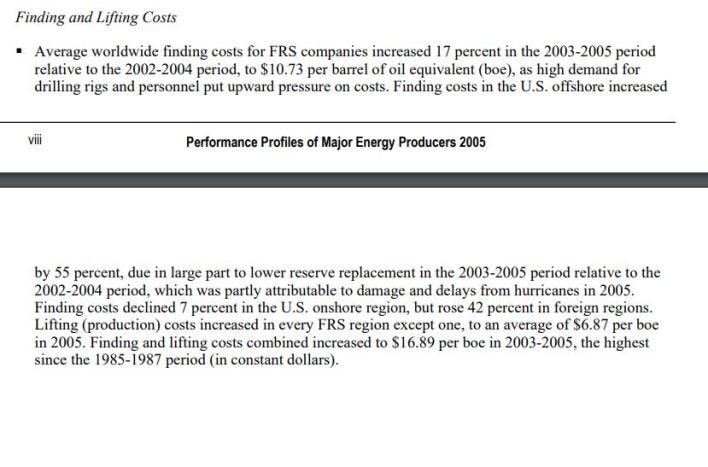 Finding and Lifting Costs

▪ Average worldwide finding costs for FRS companies increased 17 percent in the 2003-2005 period relative to the 2002-2004 period, to \$10.73 per barrel of oil equivalent (boe), as high demand for drilling rigs and personnel put upward pressure on costs. Finding costs in the U.S. offshore increased

viii

Performance Profiles of Major Energy Producers 2005

by 55 percent, due in large part to lower reserve replacement in the 2003-2005 period relative to the 2002-2004 period, which was partly attributable to damage and delays from hurricanes in 2005. Finding costs declined 7 percent in the U.S. onshore region, but rose 42 percent in foreign regions. Lifting (production) costs increased in every FRS region except one, to an average of \$6.87 per boe in 2005. Finding and lifting costs combined increased to \$16.89 per boe in 2003-2005, the highest since the 1985-1987 period (in constant dollars).